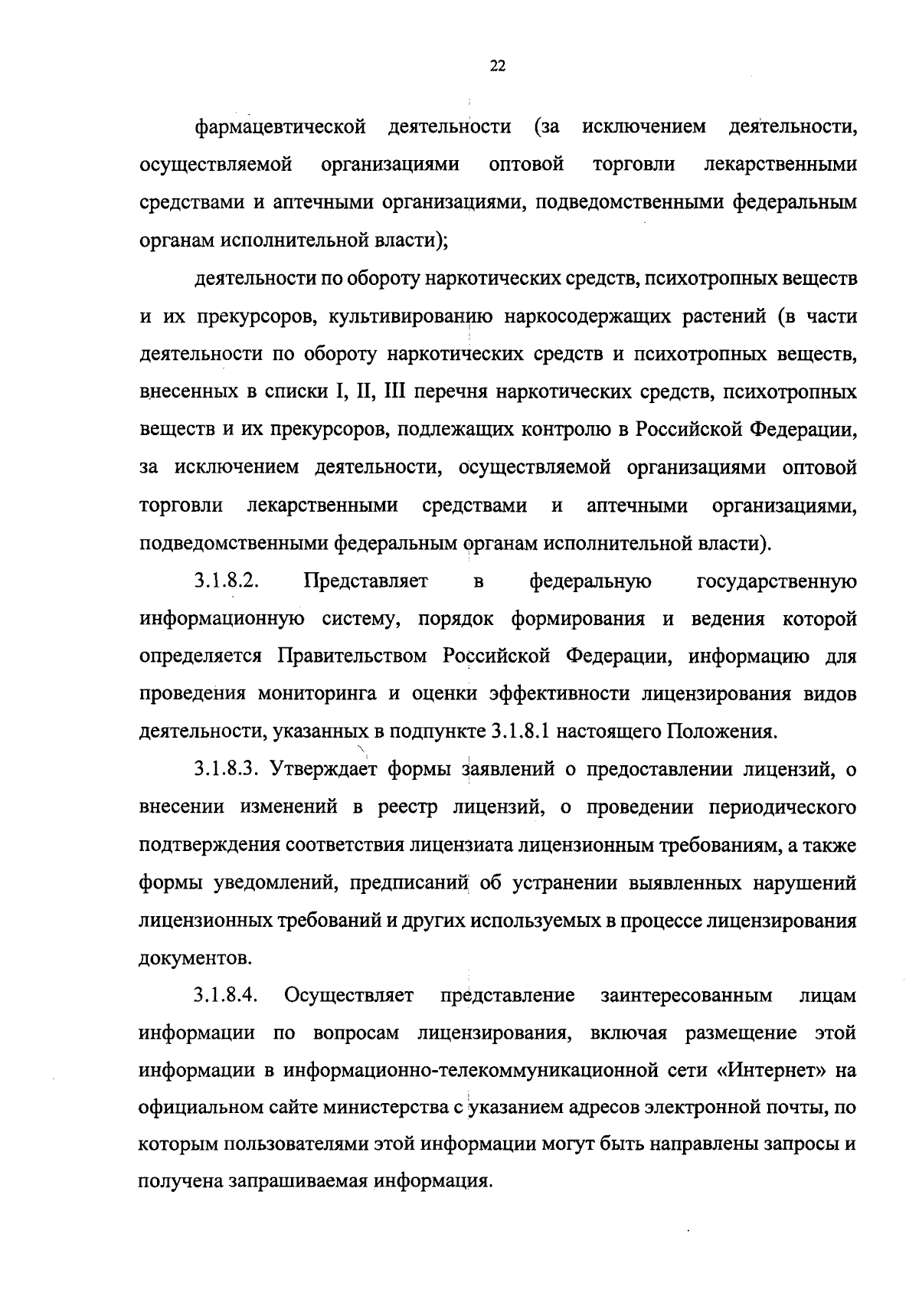 22

фармацевтической деятельности (за исключением деятельности, осуществляемой организациями оптовой торговли лекарственными средствами и аптечными организациями, подведомственными федеральным органам исполнительной власти);

деятельности по обороту наркотических средств, психотропных веществ и их прекурсоров, культивированию наркосодержащих растений (в части деятельности по обороту наркотических средств и психотропных веществ, внесенных в списки I, II, III перечня наркотических средств, психотропных веществ и их прекурсоров, подлежащих контролю в Российской Федерации, за исключением деятельности, осуществляемой организациями оптовой торговли лекарственными средствами и аптечными организациями, подведомственными федеральным органам исполнительной власти).

3.1.8.2. Представляет в федеральную государственную информационную систему, порядок формирования и ведения которой определяется Правительством Российской Федерации, информацию для проведения мониторинга и оценки эффективности лицензирования видов деятельности, указанных в подпункте 3.1.8.1 настоящего Положения.

3.1.8.3. Утверждает формы заявлений о предоставлении лицензий, о внесении изменений в реестр лицензий, о проведении периодического подтверждения соответствия лицензиата лицензионным требованиям, а также формы уведомлений, предписаний об устранении выявленных нарушений лицензионных требований и других используемых в процессе лицензирования документов.

3.1.8.4. Осуществляет представление заинтересованным лицам информации по вопросам лицензирования, включая размещение этой информации в информационно-телекоммуникационной сети «Интернет» на официальном сайте министерства с указанием адресов электронной почты, по которым пользователями этой информации могут быть направлены запросы и получена запрашиваемая информация.